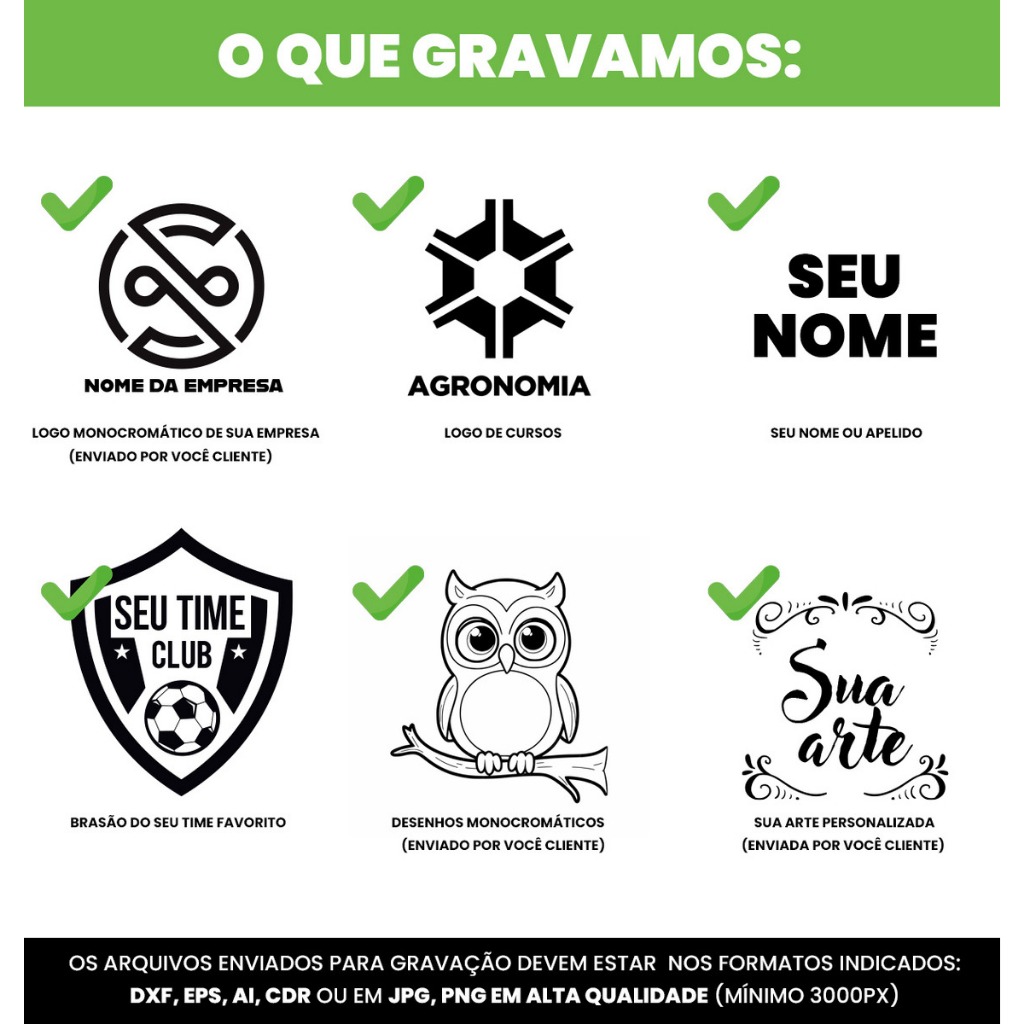 O QUE GRAVAMOS:

NOME DA EMPRESA

LOGO MONOCROMÁTICO DE SUA EMPRESA (ENVIADO POR VOCÊ CLIENTE)

AGRONOMIA

LOGO DE CURSOS

SEU NOME

SEU NOME OU APELIDO

SEU TIME CLUB

BRASÃO DO SEU TIME FAVORITO

DESENHOS MONOCROMÁTICOS (ENVIADO POR VOCÊ CLIENTE)

Sua arte

SUA ARTE PERSONALIZADA (ENVIADA POR VOCÊ CLIENTE)

OS ARQUIVOS ENVIADOS PARA GRAVAÇÃO DEVEM ESTAR NOS FORMATOS INDICADOS: DXF, EPS, AI, CDR OU EM JPG, PNG EM ALTA QUALIDADE (MÍNIMO 3000PX)